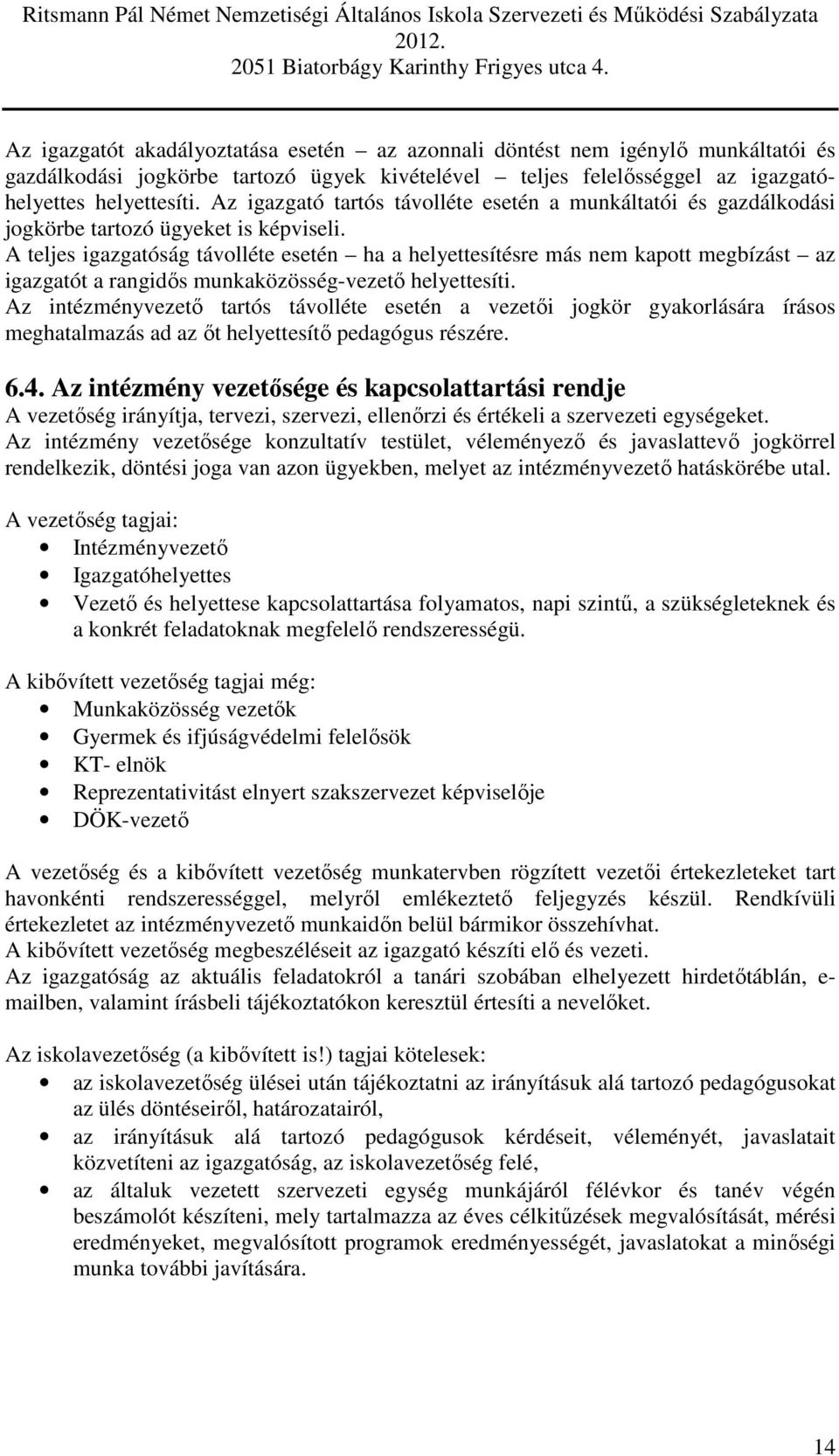 Ritsmann Pál Német Nemzetiségi Általános Iskola Szervezeti és Működési Szabályzata 2012.
2051 Biatorbágy Karinthy Frigyes utca 4.

Az igazgatót akadályoztatása esetén – az azonnali döntést nem igénylő munkáltatói és gazdálkodási jogkörbe tartozó ügyek kivételével – teljes felelősséggel az igazgatóhelyettes helyettesíti. Az igazgató tartós távolléte esetén a munkáltatói és gazdálkodási jogkörbe tartozó ügyeket is képviseli.
A teljes igazgatóság távolléte esetén – ha a helyettesítésre más nem kapott megbízást – az igazgatót a rangidős munkaközösség-vezető helyettesíti.
Az intézményvezető tartós távolléte esetén a vezetői jogkör gyakorlására írásos meghatalmazás ad az őt helyettesítő pedagógus részére.

6.4. Az intézmény vezetősége és kapcsolattartási rendje
A vezetőség irányítja, tervezi, szervezi, ellenőrzi és értékeli a szervezeti egységeket.
Az intézmény vezetősége konzultatív testület, véleményező és javaslattevő jogkörrel rendelkezik, döntési joga van azon ügyekben, melyet az intézményvezető hatáskörébe utal.

A vezetőség tagjai:
• Intézményvezető
• Igazgatóhelyettes
• Vezető és helyettese kapcsolattartása folyamatos, napi szintű, a szükségleteknek és a konkrét feladatoknak megfelelő rendszerességü.

A kibővített vezetőség tagjai még:
• Munkaközösség vezetők
• Gyermek és ifjúságvédelmi felelősök
• KT- elnök
• Reprezentativitást elnyert szakszervezet képviselője
• DÖK-vezető

A vezetőség és a kibővített vezetőség munkatervben rögzített vezetői értekezleteket tart havonkénti rendszerességgel, melyről emlékeztető feljegyzés készül. Rendkívüli értekezletet az intézményvezető munkaidőn belül bármikor összehívhat.
A kibővített vezetőség megbeszéléseit az igazgató készíti elő és vezeti.
Az igazgatóság az aktuális feladatokról a tanári szobában elhelyezett hirdetőtáblán, e-mailben, valamint írásbeli tájékoztatókon keresztül értesíti a nevelőket.

Az iskolavezetőség (a kibővített is!) tagjai kötelesek:
• az iskolavezetőség ülései után tájékoztatni az irányításuk alá tartozó pedagógusokat az ülés döntéseiről, határozatairól,
• az irányításuk alá tartozó pedagógusok kérdéseit, véleményét, javaslatait közvetíteni az igazgatóság, az iskolavezetőség felé,
• az általuk vezetett szervezeti egység munkájáról félévkor és tanév végén beszámolót készíteni, mely tartalmazza az éves célkitűzések megvalósítását, mérési eredményeket, megvalósított programok eredményességét, javaslatokat a minőségi munka további javítására.

14